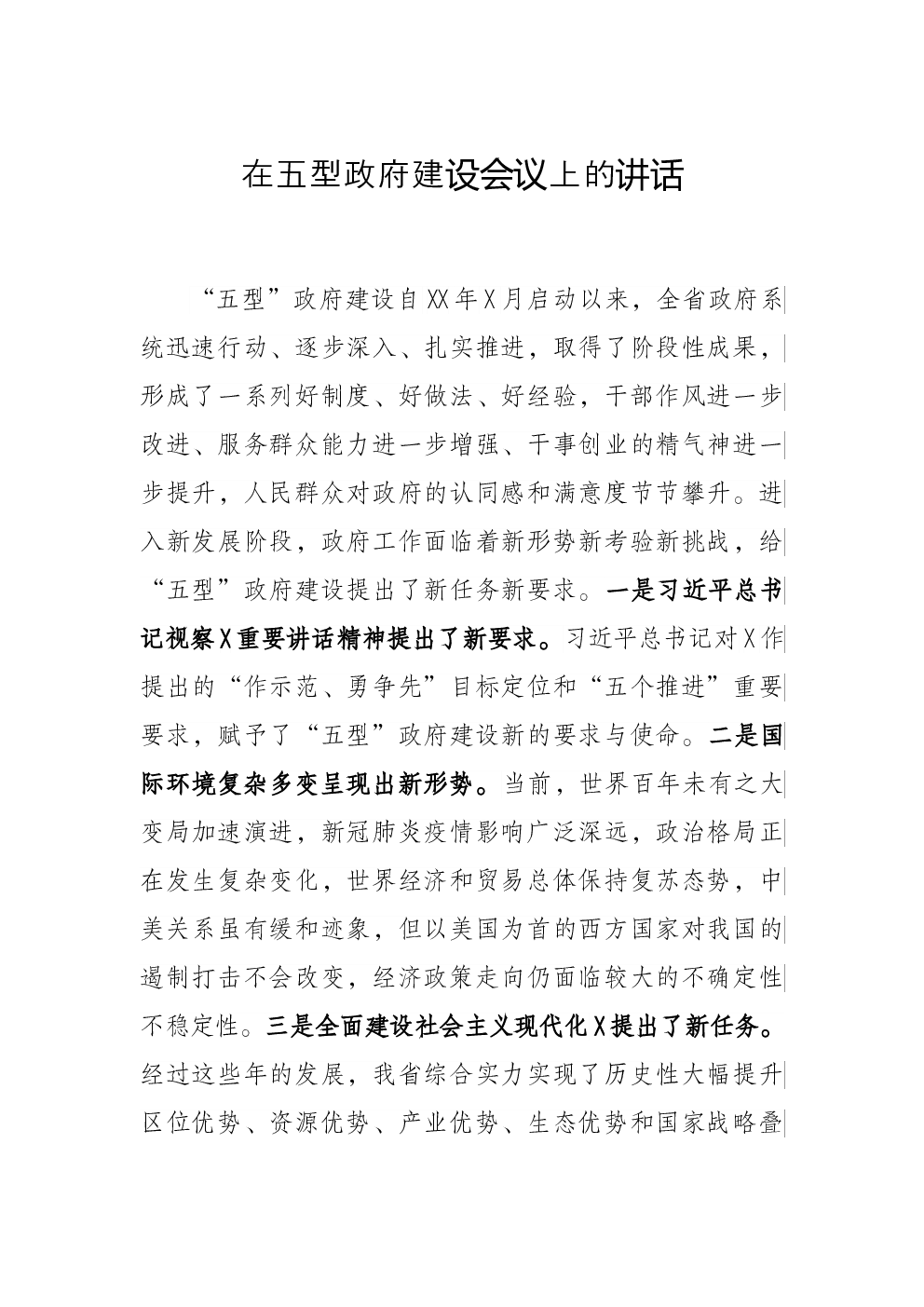 在五型政府建设会议上的讲话

“五型”政府建设自XX年X月启动以来，全省政府系统迅速行动、逐步深入、扎实推进，取得了阶段性成果，形成了一系列好制度、好做法、好经验，干部作风进一步改进、服务群众能力进一步增强、干事创业的精气神进一步提升，人民群众对政府的认同感和满意度节节攀升。进入新发展阶段，政府工作面临着新形势新考验新挑战，给“五型”政府建设提出了新任务新要求。一是习近平总书记视察X重要讲话精神提出了新要求。习近平总书记对X作提出的“作示范、勇争先”目标定位和“五个推进”重要要求，赋予了“五型”政府建设新的要求与使命。二是国际环境复杂多变呈现出新形势。当前，世界百年未有之大变局加速演进，新冠肺炎疫情影响广泛深远，政治格局正在发生复杂变化，世界经济和贸易总体保持复苏态势，中美关系虽有缓和迹象，但以美国为首的西方国家对我国的遏制打击不会改变，经济政策走向仍面临较大的不确定性不稳定性。三是全面建设社会主义现代化X提出了新任务。经过这些年的发展，我省综合实力实现了历史性大幅提升区位优势、资源优势、产业优势、生态优势和国家战略叠